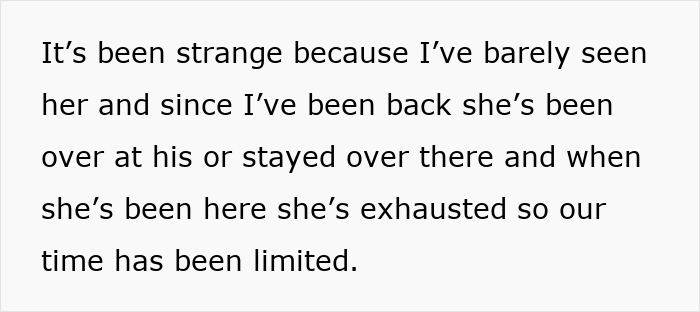 It’s been strange because I’ve barely seen her and since I’ve been back she’s been over at his or stayed over there and when she’s been here she’s exhausted so our time has been limited.